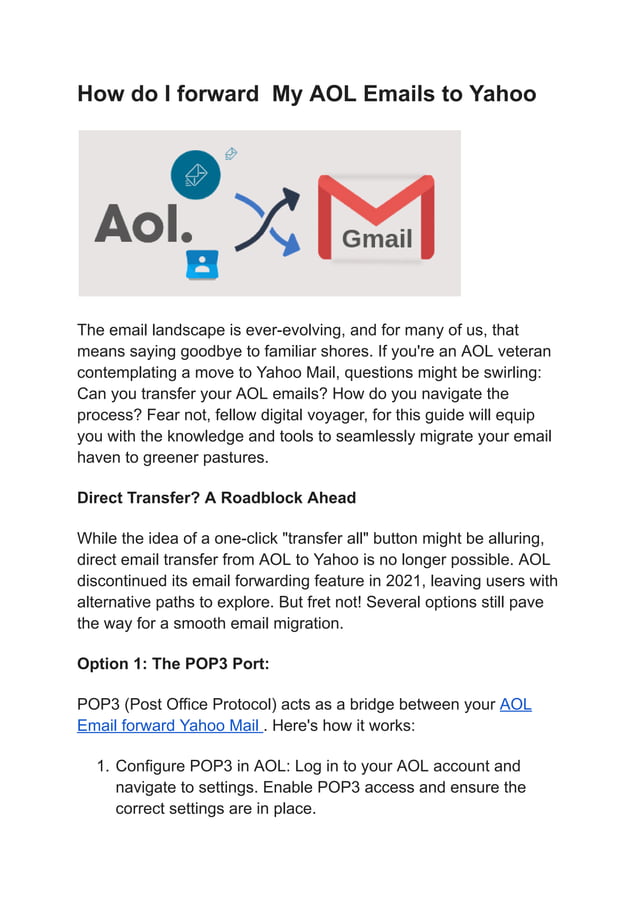 How do I forward  My AOL Emails to Yahoo

Aol.

Gmail

The email landscape is ever-evolving, and for many of us, that means saying goodbye to familiar shores. If you're an AOL veteran contemplating a move to Yahoo Mail, questions might be swirling: Can you transfer your AOL emails? How do you navigate the process? Fear not, fellow digital voyager, for this guide will equip you with the knowledge and tools to seamlessly migrate your email haven to greener pastures.

Direct Transfer? A Roadblock Ahead

While the idea of a one-click "transfer all" button might be alluring, direct email transfer from AOL to Yahoo is no longer possible. AOL discontinued its email forwarding feature in 2021, leaving users with alternative paths to explore. But fret not! Several options still pave the way for a smooth email migration.

Option 1: The POP3 Port:

POP3 (Post Office Protocol) acts as a bridge between your AOL Email forward Yahoo Mail . Here's how it works:

1. Configure POP3 in AOL: Log in to your AOL account and navigate to settings. Enable POP3 access and ensure the correct settings are in place.